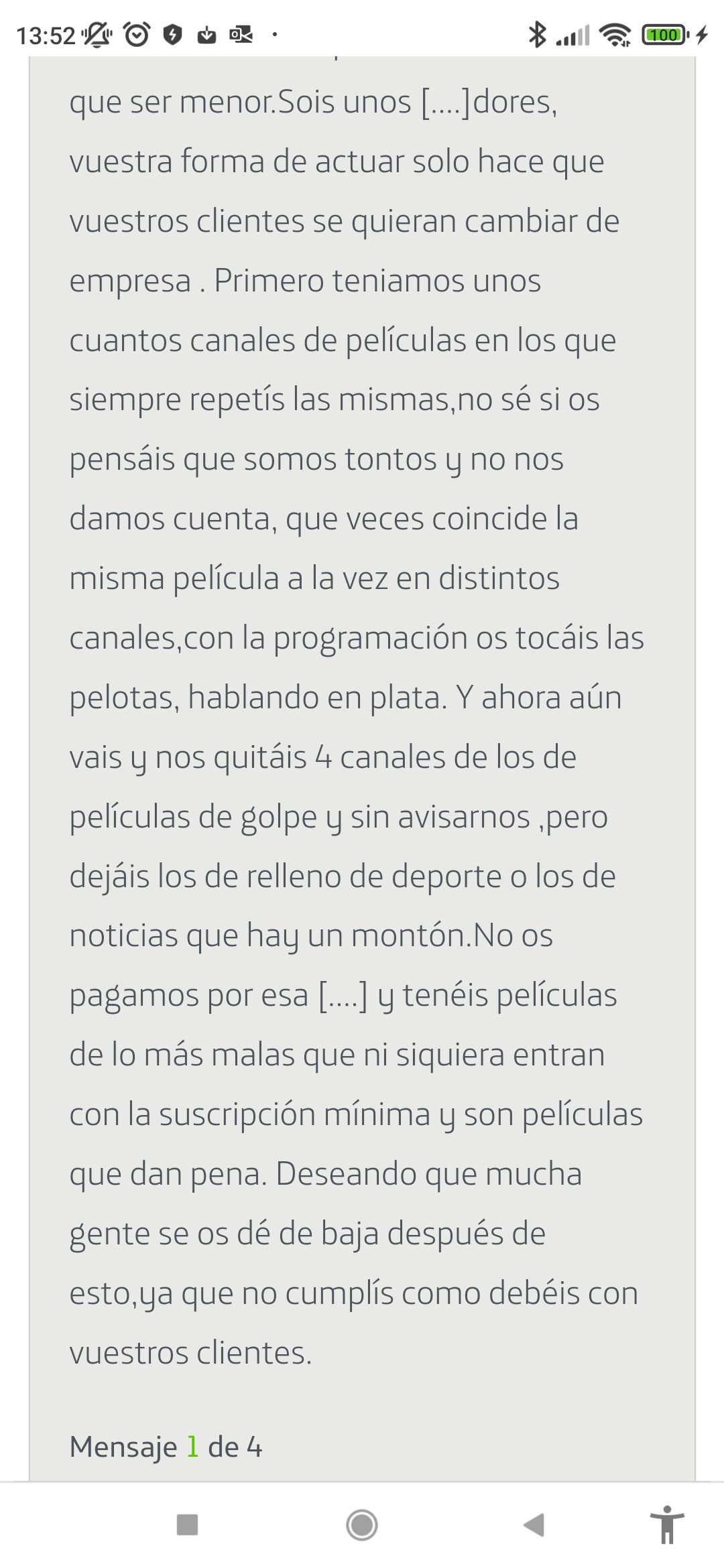 13:52 100

que ser menor.Sois unos [....]dores, vuestra forma de actuar solo hace que vuestros clientes se quieran cambiar de empresa . Primero teniamos unos cuantos canales de películas en los que siempre repetís las mismas,no sé si os pensáis que somos tontos y no nos damos cuenta, que veces coincide la misma película a la vez en distintos canales,con la programación os tocáis las pelotas, hablando en plata. Y ahora aún vais y nos quitáis 4 canales de los de películas de golpe y sin avisarnos ,pero dejáis los de relleno de deporte o los de noticias que hay un montón.No os pagamos por esa [....] y tenéis películas de lo más malas que ni siquiera entran con la suscripción mínima y son películas que dan pena. Deseando que mucha gente se os dé de baja después de esto,ya que no cumplís como debéis con vuestros clientes.

Mensaje 1 de 4